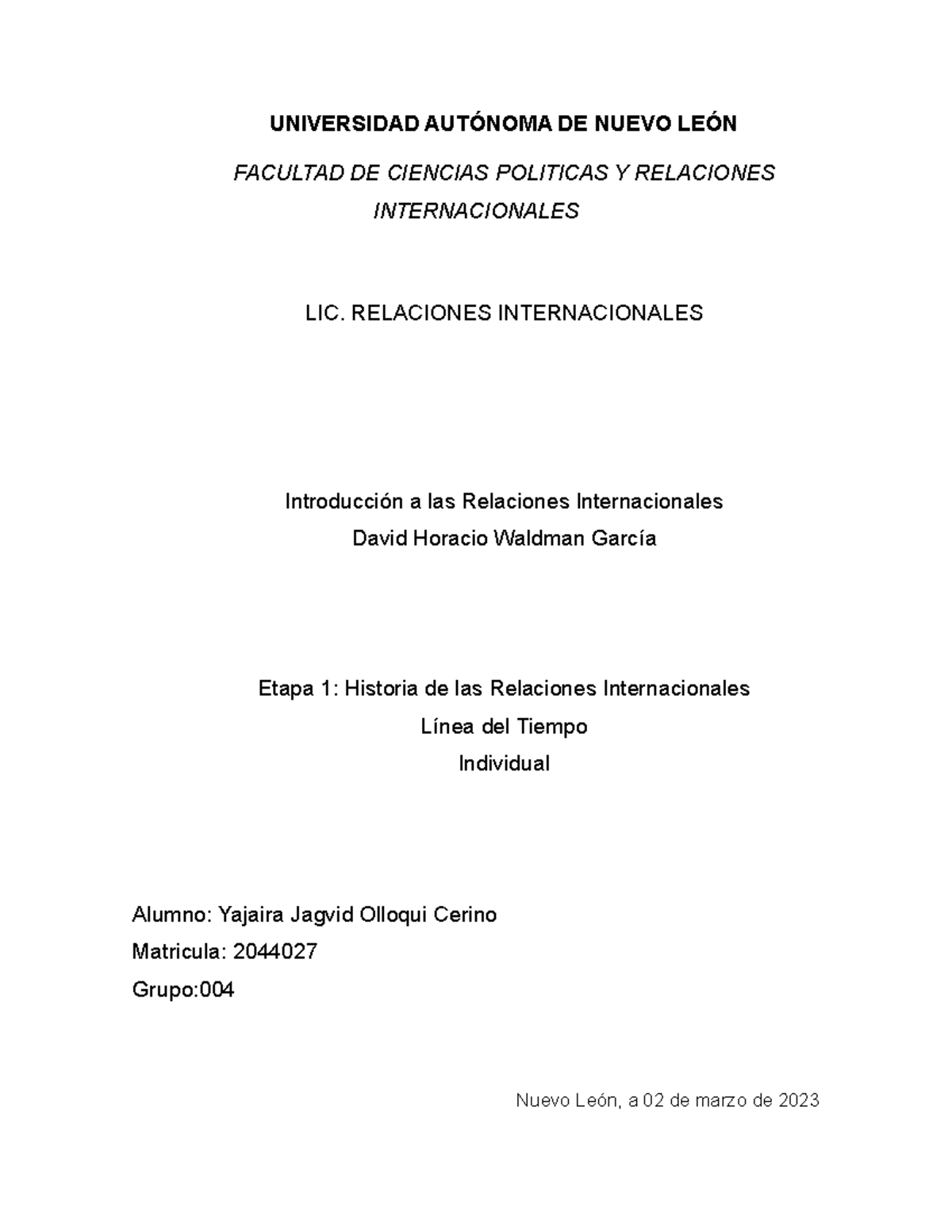 UNIVERSIDAD AUTÓNOMA DE NUEVO LEÓN

FACULTAD DE CIENCIAS POLITICAS Y RELACIONES INTERNACIONALES

LIC. RELACIONES INTERNACIONALES

Introducción a las Relaciones Internacionales
David Horacio Waldman García

Etapa 1: Historia de las Relaciones Internacionales
Línea del Tiempo
Individual

Alumno: Yajaira Jagvid Olloqui Cerino
Matricula: 2044027
Grupo:004

Nuevo León, a 02 de marzo de 2023